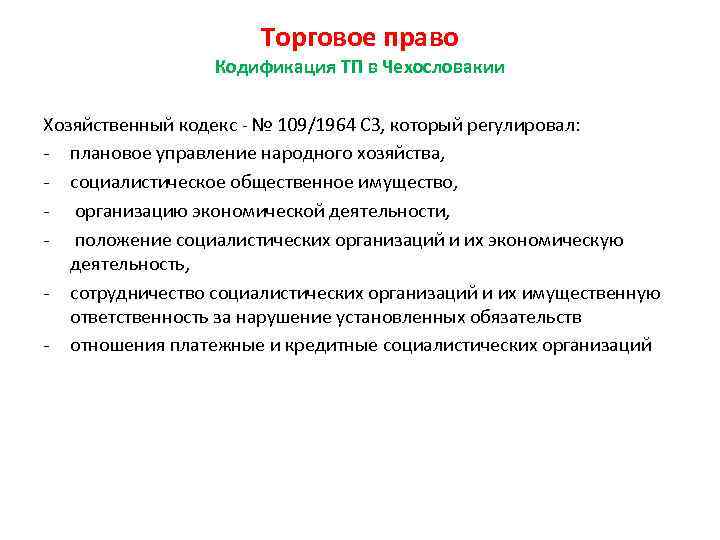 Торговое право
Кодификация ТП в Чехословакии

Хозяйственный кодекс - № 109/1964 СЗ, который регулировал:
- плановое управление народного хозяйства,
- социалистическое общественное имущество,
- организацию экономической деятельности,
- положение социалистических организаций и их экономическую деятельность,
- сотрудничество социалистических организаций и их имущественную ответственность за нарушение установленных обязательств
- отношения платежные и кредитные социалистических организаций